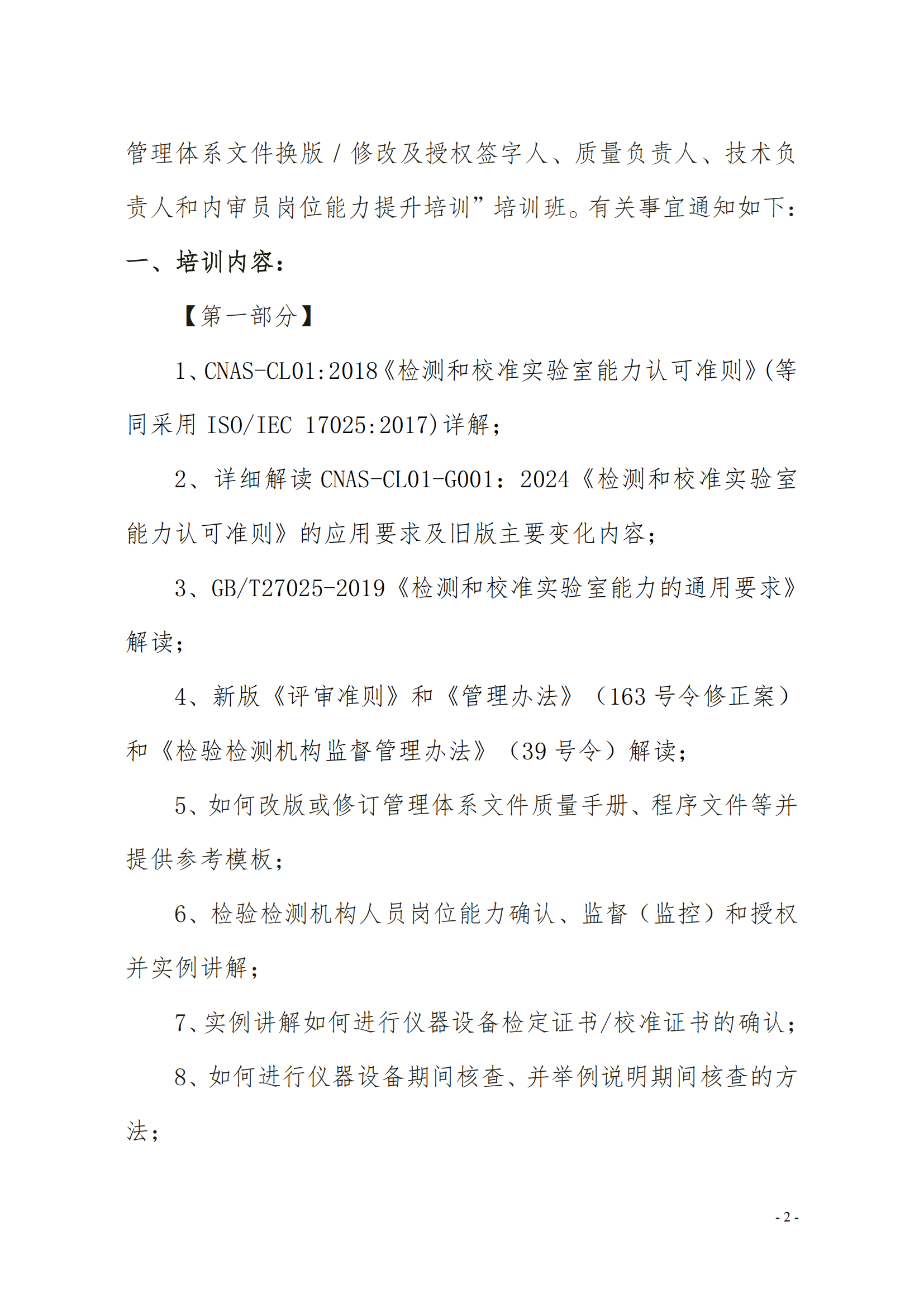 管理体系文件换版/修改及授权签字人、质量负责人、技术负责人和内审员岗位能力提升培训”培训班。有关事宜通知如下：

一、培训内容：

【第一部分】

1、CNAS-CL01:2018《检测和校准实验室能力认可准则》(等同采用 ISO/IEC 17025:2017)详解；

2、详细解读 CNAS-CL01-G001：2024《检测和校准实验室能力认可准则》的应用要求及旧版主要变化内容；

3、GB/T27025-2019《检测和校准实验室能力的通用要求》解读；

4、新版《评审准则》和《管理办法》（163 号令修正案）和《检验检测机构监督管理办法》（39 号令）解读；

5、如何改版或修订管理体系文件质量手册、程序文件等并提供参考模板；

6、检验检测机构人员岗位能力确认、监督（监控）和授权并实例讲解；

7、实例讲解如何进行仪器设备检定证书/校准证书的确认；

8、如何进行仪器设备期间核查、并举例说明期间核查的方法；

- 2 -